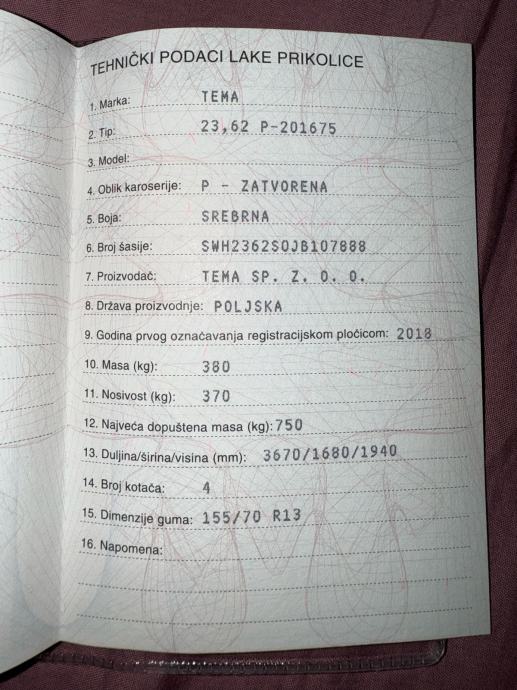 TEHNIČKI PODACI LAKE PRIKOLICE

1. Marka: TEMA

2. Tip: 23,62 P-201675

3. Model:

4. Oblik karoserije: P - ZATVORENA

5. Boja: SREBRNA

6. Broj šasije: SWH2362S0JB107888

7. Proizvođač: TEMA SP. Z. O. O.

8. Država proizvodnje: POLJSKA

9. Godina prvog označavanja registracijskom pločicom: 2018

10. Masa (kg): 380

11. Nosivost (kg): 370

12. Najveća dopuštena masa (kg): 750

13. Duljina/širina/visina (mm): 3670/1680/1940

14. Broj kotača: 4

15. Dimenzije guma: 155/70 R13

16. Napomena: